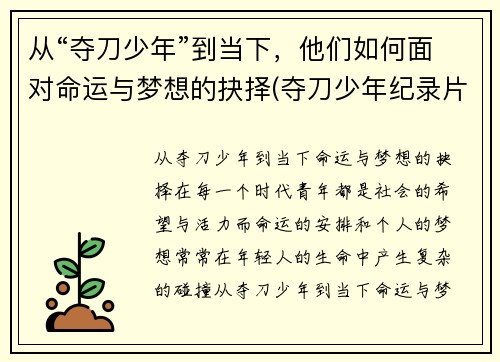 从“夺刀少年”到当下，他们如何面对命运与梦想的抉择(夺刀少年纪录片

从夺刀少年到当下命运与梦想的抉择在每一个时代青年都是社会的希望与活力而命运的安排和个人的梦想常常在年轻人的生命中产生复杂的碰撞从夺刀少年到当下命运与梦